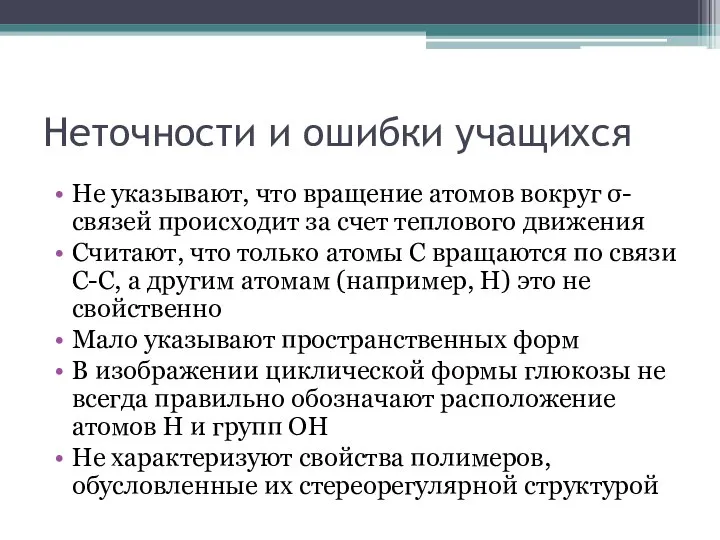 Неточности и ошибки учащихся

• Не указывают, что вращение атомов вокруг σ-связей происходит за счет теплового движения
• Считают, что только атомы С вращаются по связи С-С, а другим атомам (например, Н) это не свойственно
• Мало указывают пространственных форм
• В изображении циклической формы глюкозы не всегда правильно обозначают расположение атомов Н и групп ОН
• Не характеризуют свойства полимеров, обусловленные их стереорегулярной структурой